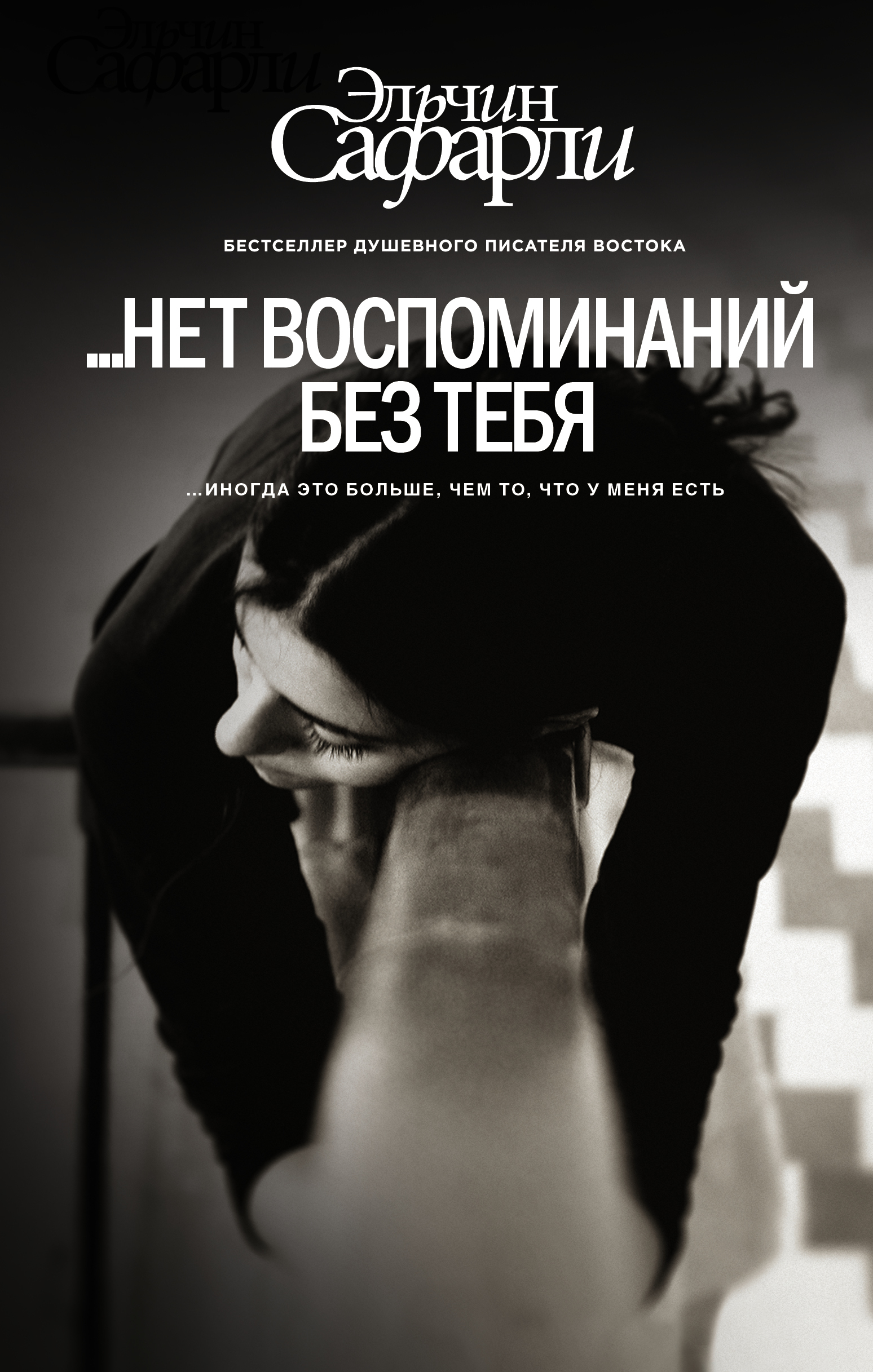 Эльчин Сафарли

Эльчин Сафарли

БЕСТСЕЛЛЕР ДУШЕВНОГО ПИСАТЕЛЯ ВОСТОКА

...НЕТ ВОСПОМИНАНИЙ БЕЗ ТЕБЯ

...ИНОГДА ЭТО БОЛЬШЕ, ЧЕМ ТО, ЧТО У МЕНЯ ЕСТЬ